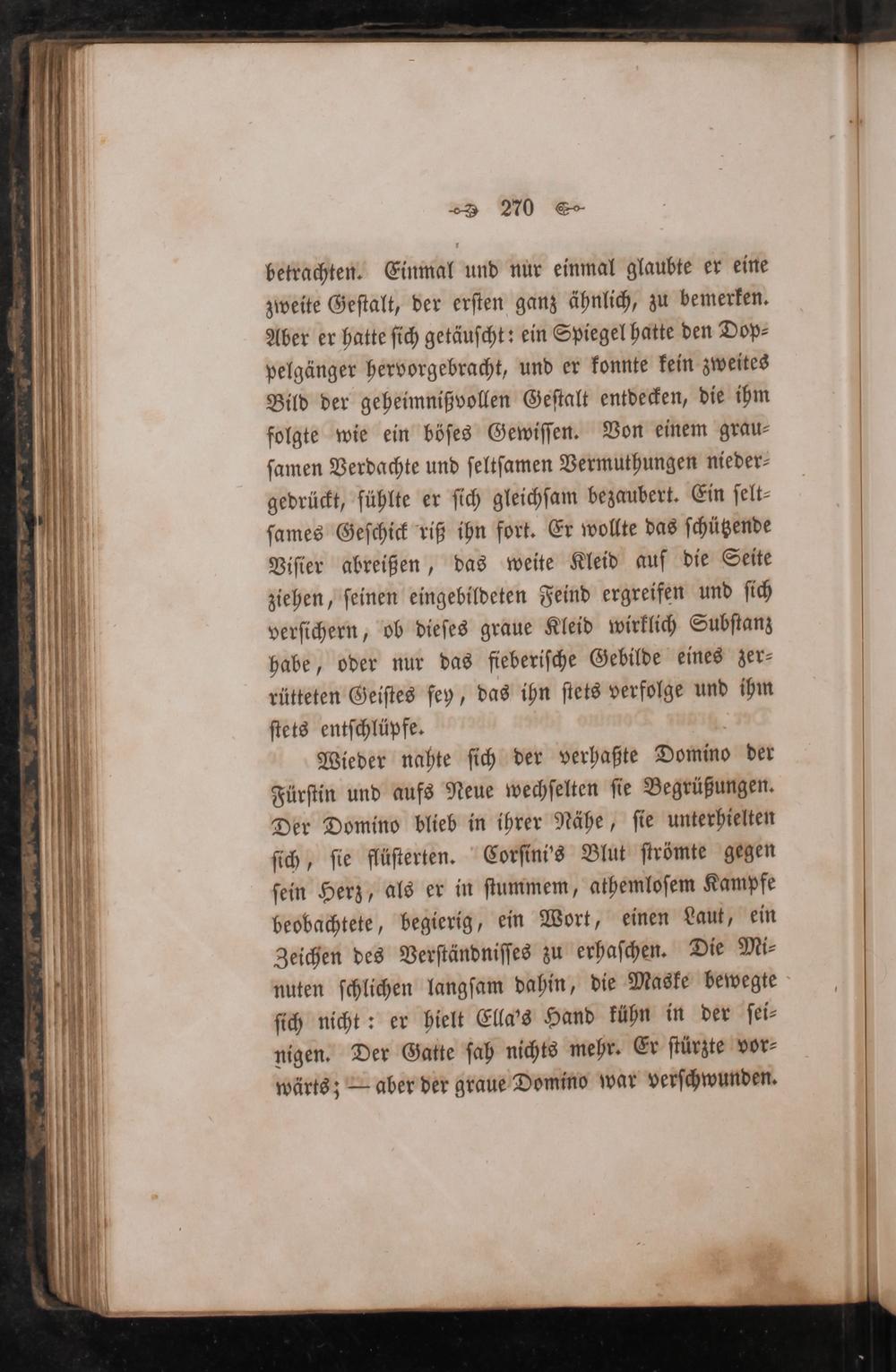 270

betrachten. Einmal und nur einmal glaubte er eine zweite Gestalt, der ersten ganz ähnlich, zu bemerken. Aber er hatte sich getäuscht: ein Spiegel hatte den Doppelgänger hervorgebracht, und er konnte kein zweites Bild der geheimnißvollen Gestalt entdecken, die ihm folgte wie ein böses Gewissen. Von einem grausamen Verdachte und seltsamen Vermuthungen niedergedrückt, fühlte er sich gleichsam bezaubert. Ein seltsames Geschick riß ihn fort. Er wollte das schützende Visier abreißen, das weite Kleid auf die Seite ziehen, seinen eingebildeten Feind ergreifen und sich versichern, ob dieses graue Kleid wirklich Substanz habe, oder nur das fieberische Gebilde eines zerrütteten Geistes sey, das ihn stets verfolge und ihm stets entschlüpfe.

Wieder nahte sich der verhaßte Domino der Fürstin und aufs Neue wechselten sie Begrüßungen. Der Domino blieb in ihrer Nähe, sie unterhielten sich, sie flüsterten. Corsini's Blut strömte gegen sein Herz, als er in stummem, athemlosem Kampfe beobachtete, begierig, ein Wort, einen Laut, ein Zeichen des Verständnisses zu erhaschen. Die Minuten schlichen langsam dahin, die Maske bewegte sich nicht: er hielt Ella's Hand kühn in der seinigen. Der Gatte sah nichts mehr. Er stürzte vorwärts; — aber der graue Domino war verschwunden.